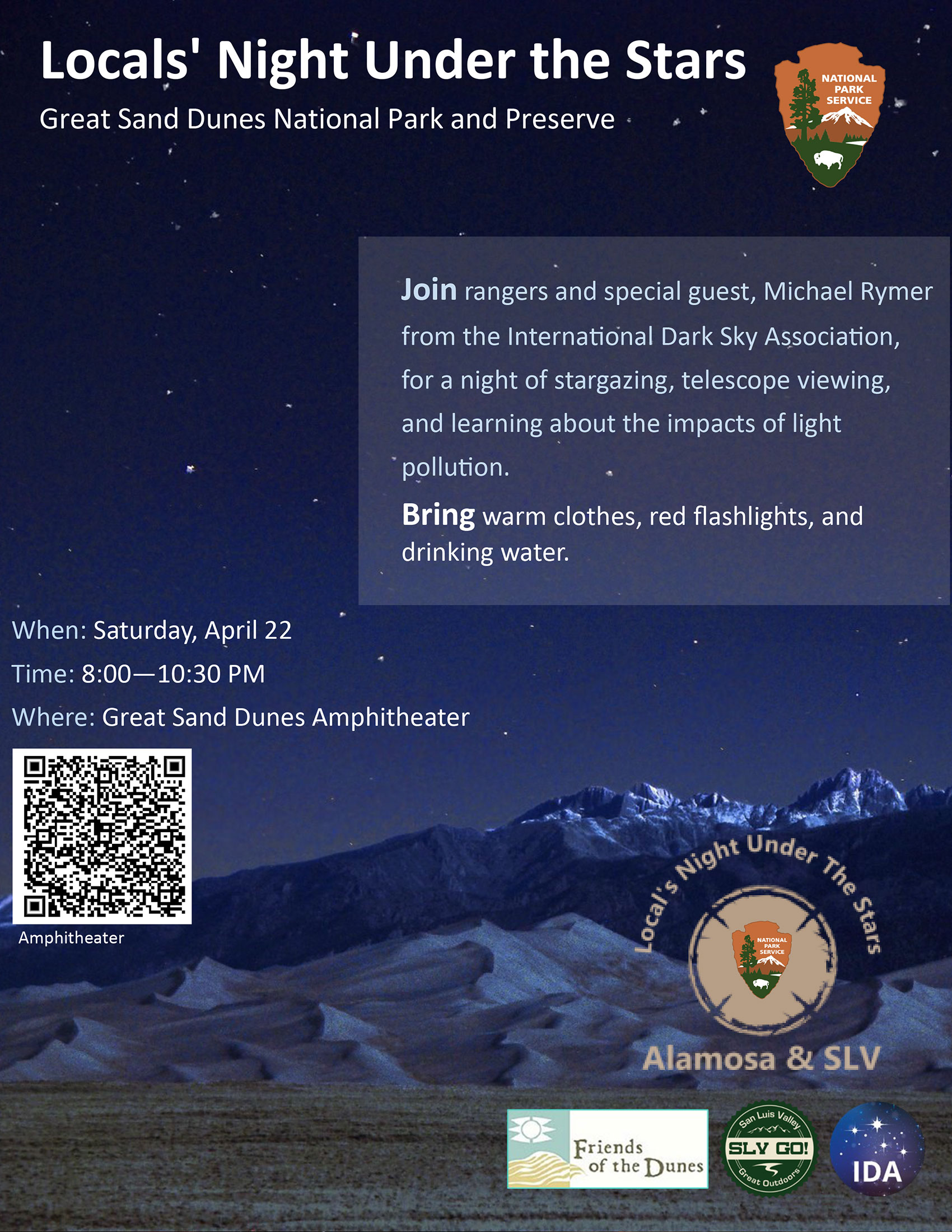 Locals' Night Under the Stars

Great Sand Dunes National Park and Preserve

NATIONAL PARK SERVICE

Join rangers and special guest, Michael Rymer from the International Dark Sky Association, for a night of stargazing, telescope viewing, and learning about the impacts of light pollution.

Bring warm clothes, red flashlights, and drinking water.

When: Saturday, April 22

Time: 8:00—10:30 PM

Where: Great Sand Dunes Amphitheater

Amphitheater

Local's Night Under The Stars

NATIONAL PARK SERVICE

Alamosa & SLV

Friends of the Dunes

San Luis Valley
SLV GO!
Great Outdoors

IDA